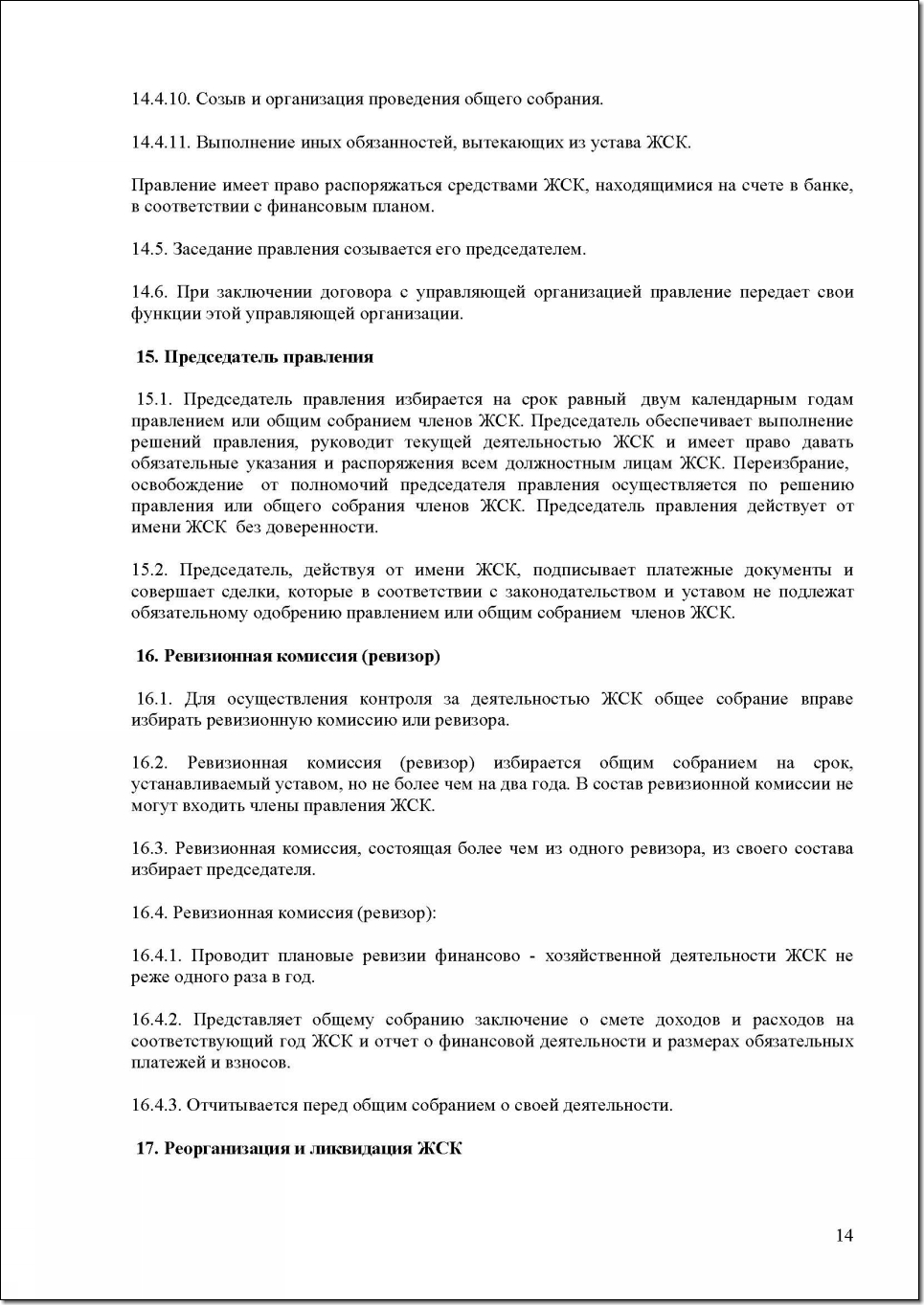 14.4.10. Созыв и организация проведения общего собрания.

14.4.11. Выполнение иных обязанностей, вытекающих из устава ЖСК.

Правление имеет право распоряжаться средствами ЖСК, находящимися на счете в банке, в соответствии с финансовым планом.

14.5. Заседание правления созывается его председателем.

14.6. При заключении договора с управляющей организацией правление передает свои функции этой управляющей организации.

15. Председатель правления

15.1. Председатель правления избирается на срок равный двум календарным годам правлением или общим собранием членов ЖСК. Председатель обеспечивает выполнение решений правления, руководит текущей деятельностью ЖСК и имеет право давать обязательные указания и распоряжения всем должностным лицам ЖСК. Переизбрание, освобождение от полномочий председателя правления осуществляется по решению правления или общего собрания членов ЖСК. Председатель правления действует от имени ЖСК без доверенности.

15.2. Председатель, действуя от имени ЖСК, подписывает платежные документы и совершает сделки, которые в соответствии с законодательством и уставом не подлежат обязательному одобрению правлением или общим собранием членов ЖСК.

16. Ревизионная комиссия (ревизор)

16.1. Для осуществления контроля за деятельностью ЖСК общее собрание вправе избирать ревизионную комиссию или ревизора.

16.2. Ревизионная комиссия (ревизор) избирается общим собранием на срок, устанавливаемый уставом, но не более чем на два года. В состав ревизионной комиссии не могут входить члены правления ЖСК.

16.3. Ревизионная комиссия, состоящая более чем из одного ревизора, из своего состава избирает председателя.

16.4. Ревизионная комиссия (ревизор):

16.4.1. Проводит плановые ревизии финансово - хозяйственной деятельности ЖСК не реже одного раза в год.

16.4.2. Представляет общему собранию заключение о смете доходов и расходов на соответствующий год ЖСК и отчет о финансовой деятельности и размерах обязательных платежей и взносов.

16.4.3. Отчитывается перед общим собранием о своей деятельности.

17. Реорганизация и ликвидация ЖСК

14